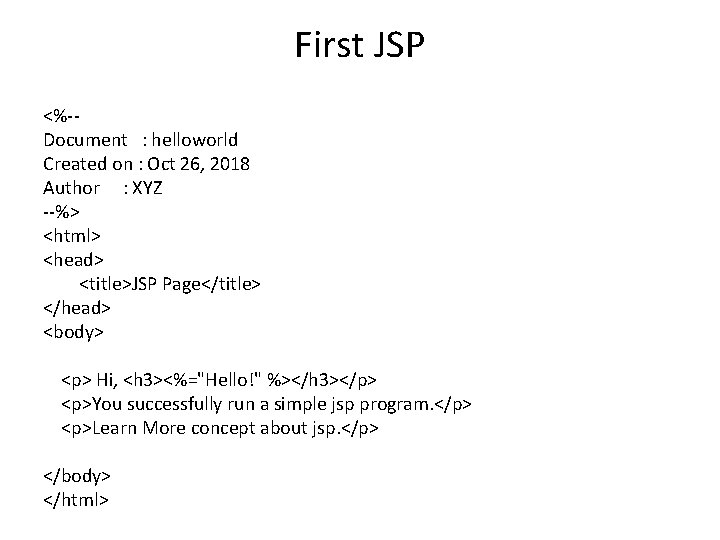 First JSP

<%--
Document : helloworld
Created on : Oct 26, 2018
Author : XYZ
--%>
<html>
<head>
<title>JSP Page</title>
</head>
<body>

<p> Hi, <h3><%="Hello!" %></h3></p>
<p>You successfully run a simple jsp program.</p>
<p>Learn More concept about jsp.</p>

</body>
</html>